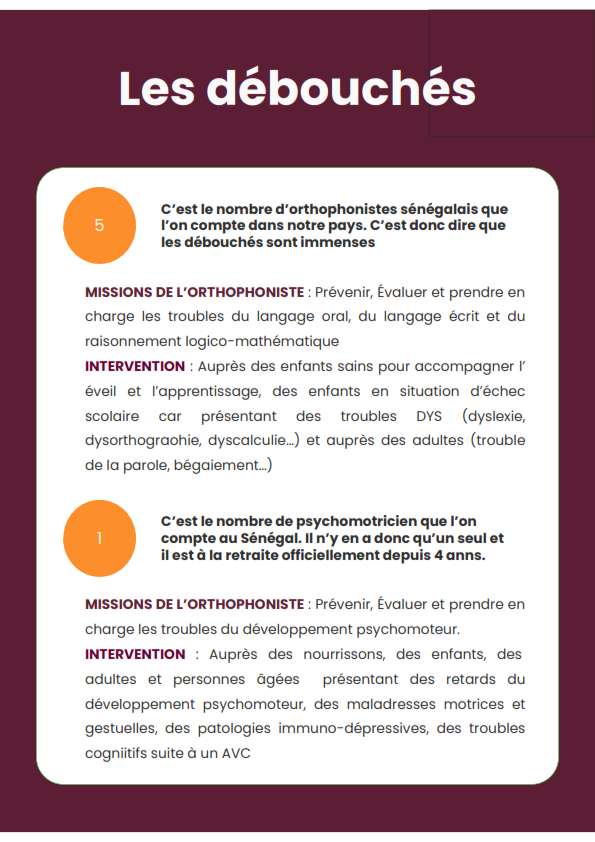 Les débouchés

5

C'est le nombre d'orthophonistes sénégalais que l'on compte dans notre pays. C'est donc dire que les débouchés sont immenses

MISSIONS DE L'ORTHOPHONISTE : Prévenir, Évaluer et prendre en charge les troubles du langage oral, du langage écrit et du raisonnement logico-mathématique
INTERVENTION : Auprès des enfants sains pour accompagner l' éveil et l'apprentissage, des enfants en situation d'échec scolaire car présentant des troubles DYS (dyslexie, dysorthograohie, dyscalculie…) et auprès des adultes (trouble de la parole, bégaiement…)

1

C'est le nombre de psychomotricien que l'on compte au Sénégal. Il n'y en a donc qu'un seul et il est à la retraite officiellement depuis 4 anns.

MISSIONS DE L'ORTHOPHONISTE : Prévenir, Évaluer et prendre en charge les troubles du développement psychomoteur.
INTERVENTION : Auprès des nourrissons, des enfants, des adultes et personnes âgées présentant des retards du développement psychomoteur, des maladresses motrices et gestuelles, des patologies immuno-dépressives, des troubles cogniitifs suite à un AVC